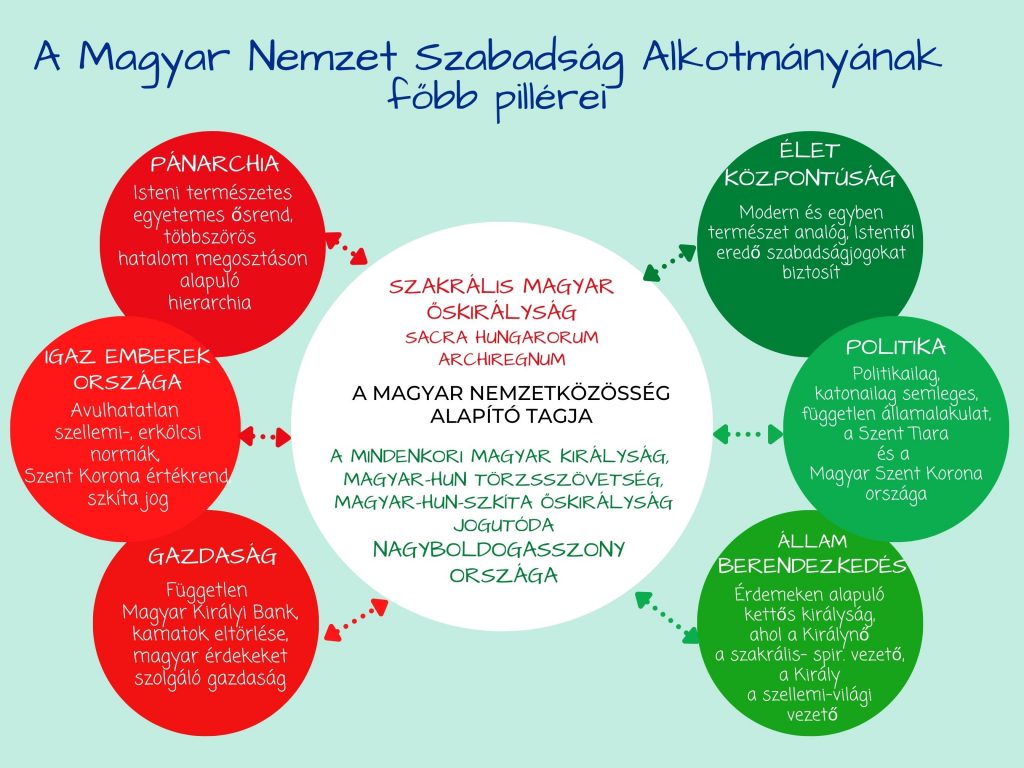 A Magyar Nemzet Szabadság Alkotmányának főbb pillérei

PÁNARCHIA
Isteni természetes egyetemes ősrend, többszörös hatalom megosztáson alapuló hierarchia

IGAZ EMBEREK ORSZÁGA
Avulhatatlan szellemi-, erkölcsi normák, Szent Korona értékrend, szkíta jog

GAZDASÁG
Független Magyar Királyi Bank, kamatok eltörlése, magyar érdekeket szolgáló gazdaság

SZAKRÁLIS MAGYAR ŐSKIRÁLYSÁG
SACRA HUNGARORUM ARCHIREGNUM

A MAGYAR NEMZETKÖZÖSSÉG ALAPÍTÓ TAGJA

A MINDENKORI MAGYAR KIRÁLYSÁG, MAGYAR-HUN TÖRZSSZÖVETSÉG, MAGYAR-HUN-SZKÍTA ŐSKIRÁLYSÁG JOGUTÓDA
NAGYBOLDOGASSZONY ORSZÁGA

ÉLET KÖZPONTÚSÁG
Modern és egyben természet analóg, Istentől eredő szabadságjogokat biztosít

POLITIKA
Politikailag, katonailag semleges, független államalakulat, a Szent Tiara és a Magyar Szent Korona országa

ÁLLAM BERENDEZKEDÉS
Érdemeken alapuló kettős királyság, ahol a Királynő a szakrális- spir. vezető, a Király a szellemi-világi vezető